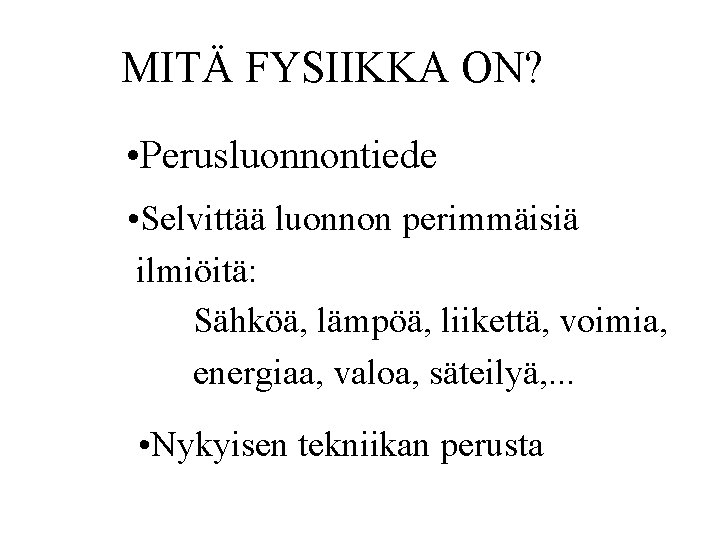 MITÄ FYSIIKKA ON?

•Perusluonnontiede

•Selvittää luonnon perimmäisiä ilmiöitä:

Sähköä, lämpöä, liikettä, voimia, energiaa, valoa, säteilyä,...

•Nykyisen tekniikan perusta